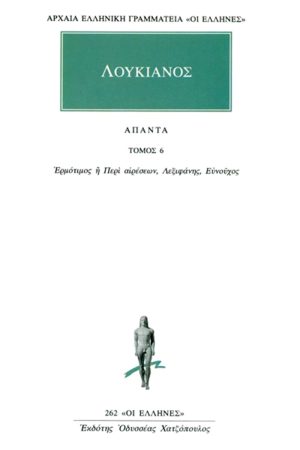 ΑΡΧΑΙΑ ΕΛΛΗΝΙΚΗ ΓΡΑΜΜΑΤΕΙΑ «ΟΙ ΕΛΛΗΝΕΣ»

ΛΟΥΚΙΑΝΟΣ

ΑΠΑΝΤΑ

ΤΟΜΟΣ 6

Ἑρμότιμος ἢ Περὶ αἱρέσεων, Λεξιφάνης, Εὐνοῦχος

262 «ΟΙ ΕΛΛΗΝΕΣ»

Ἐκδότης Ὀδυσσέας Χατζόπουλος